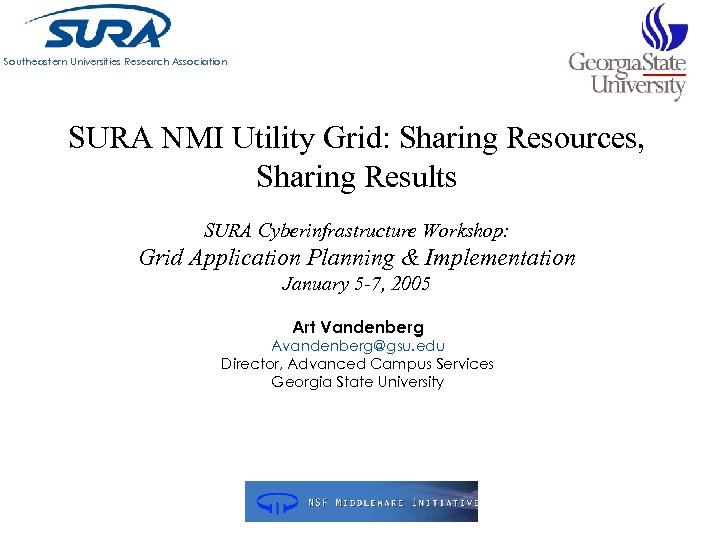 SURA
Southeastern Universities Research Association

GeorgiaState
University

SURA NMI Utility Grid: Sharing Resources, Sharing Results

SURA Cyberinfrastructure Workshop:
Grid Application Planning & Implementation
January 5-7, 2005

Art Vandenberg
Avandenberg@gsu.edu
Director, Advanced Campus Services
Georgia State University

NSF MIDDLEWARE INITIATIVE